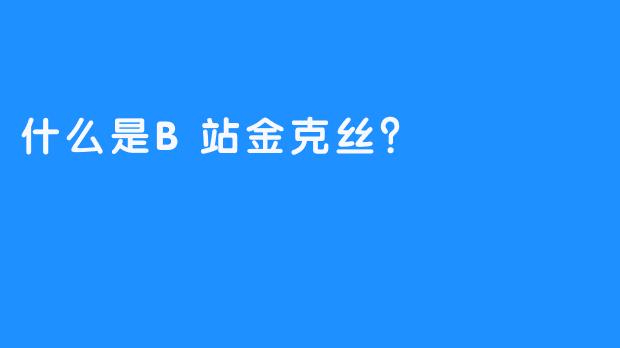 什么是B 站金克丝?